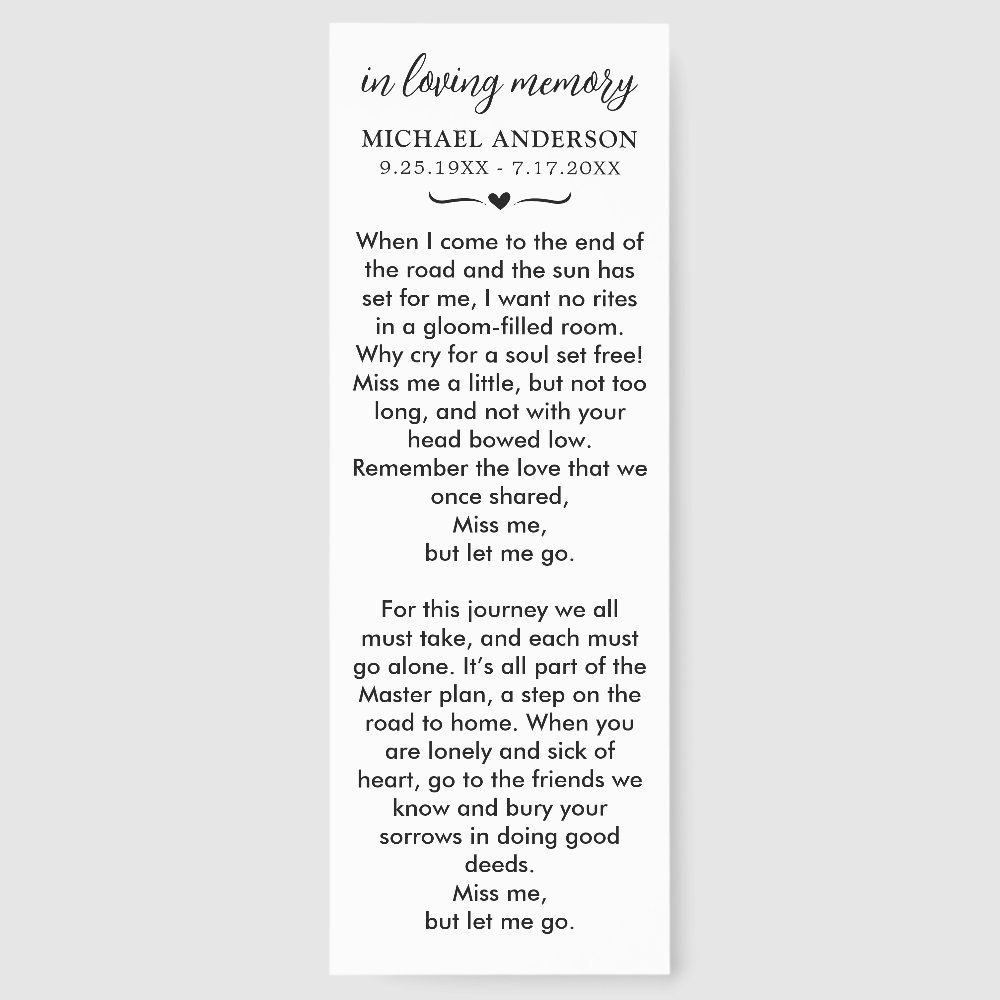 in loving memory

MICHAEL ANDERSON
9.25.19XX - 7.17.20XX

When I come to the end of the road and the sun has set for me, I want no rites in a gloom-filled room. Why cry for a soul set free! Miss me a little, but not too long, and not with your head bowed low. Remember the love that we once shared,
Miss me,
but let me go.

For this journey we all must take, and each must go alone. It's all part of the Master plan, a step on the road to home. When you are lonely and sick of heart, go to the friends we know and bury your sorrows in doing good deeds.
Miss me,
but let me go.